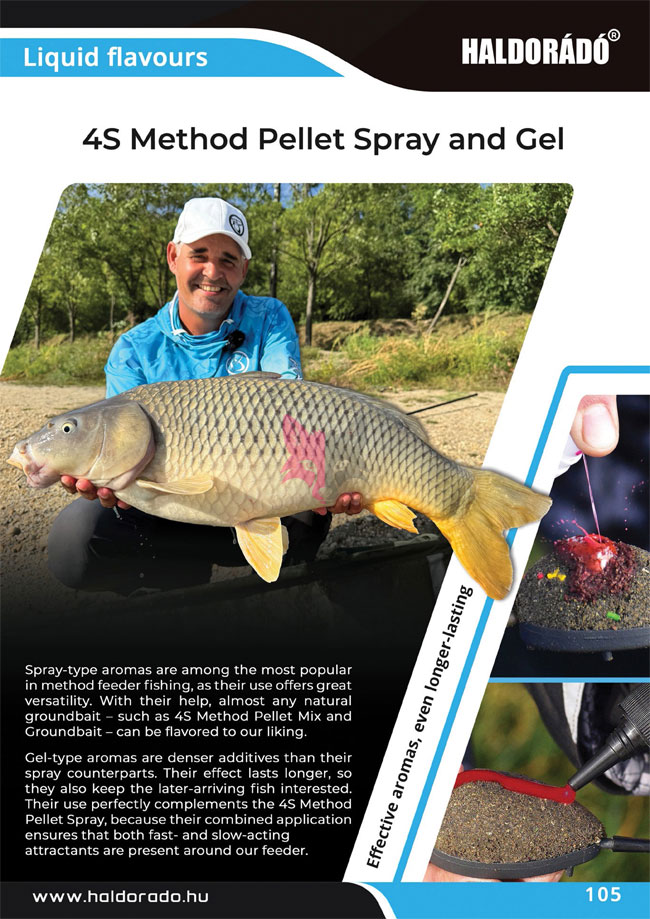 Liquid flavours

HALDORÁDÓ®

4S Method Pellet Spray and Gel

Spray-type aromas are among the most popular in method feeder fishing, as their use offers great versatility. With their help, almost any natural groundbait – such as 4S Method Pellet Mix and Groundbait – can be flavored to our liking.

Gel-type aromas are denser additives than their spray counterparts. Their effect lasts longer, so they also keep the later-arriving fish interested. Their use perfectly complements the 4S Method Pellet Spray, because their combined application ensures that both fast- and slow-acting attractants are present around our feeder.

Effective aromas, even longer-lasting

www.haldorado.hu

105